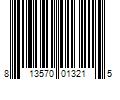 8 13570 01321 5